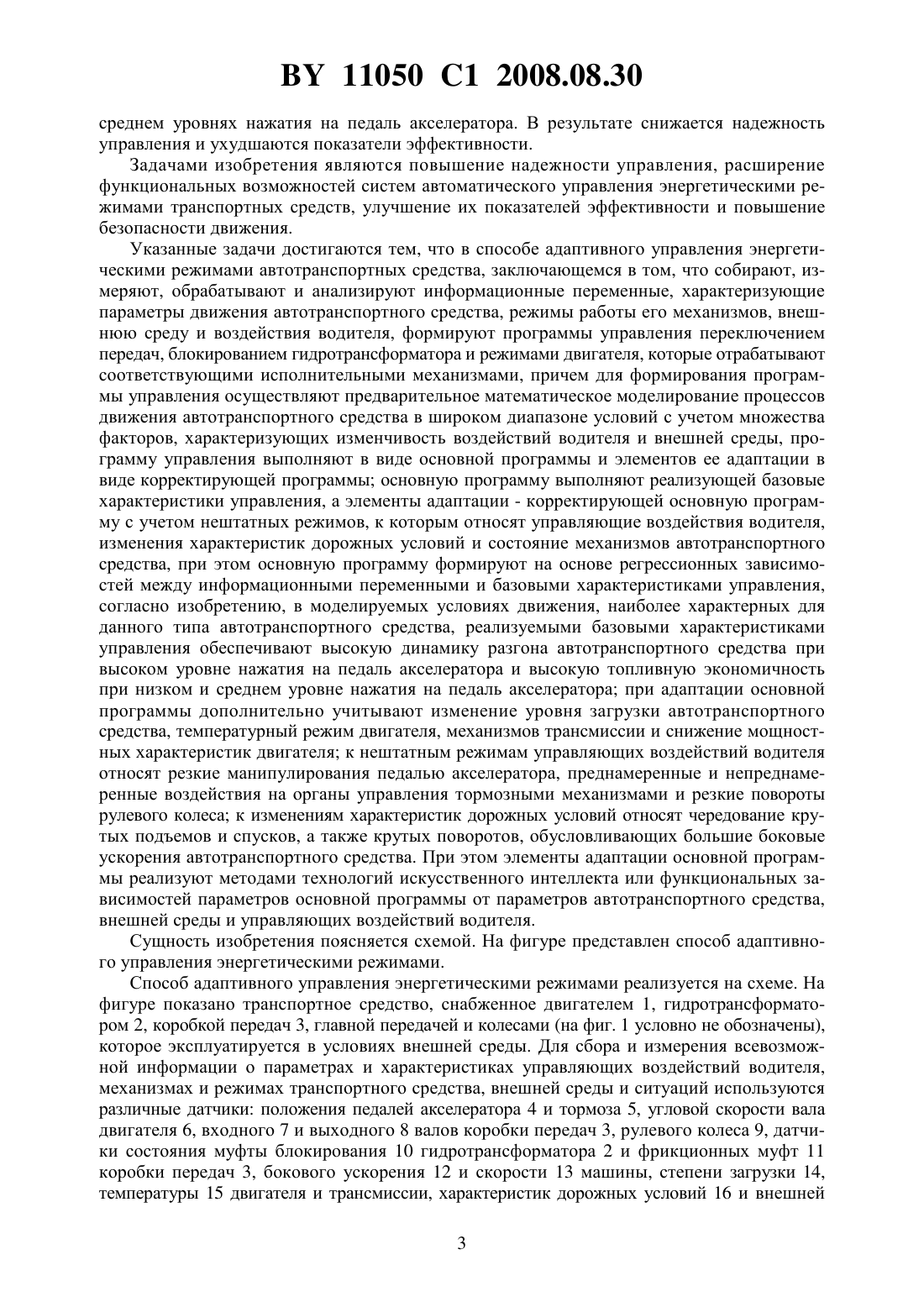 BY 11050 C1 2008.08.30

среднем уровнях нажатия на педаль акселератора. В результате снижается надежность управления и ухудшаются показатели эффективности.

Задачами изобретения являются повышение надежности управления, расширение функциональных возможностей систем автоматического управления энергетическими режимами транспортных средств, улучшение их показателей эффективности и повышение безопасности движения.

Указанные задачи достигаются тем, что в способе адаптивного управления энергетическими режимами автотранспортных средства, заключающемся в том, что собирают, измеряют, обрабатывают и анализируют информационные переменные, характеризующие параметры движения автотранспортного средства, режимы работы его механизмов, внешнюю среду и воздействия водителя, формируют программы управления переключением передач, блокированием гидротрансформатора и режимами двигателя, которые отрабатывают соответствующими исполнительными механизмами, причем для формирования программы управления осуществляют предварительное математическое моделирование процессов движения автотранспортного средства в широком диапазоне условий с учетом множества факторов, характеризующих изменчивость воздействий водителя и внешней среды, программу управления выполняют в виде основной программы и элементов ее адаптации в виде корректирующей программы; основную программу выполняют реализующей базовые характеристики управления, а элементы адаптации - корректирующей основную программу с учетом нештатных режимов, к которым относят управляющие воздействия водителя, изменения характеристик дорожных условий и состояние механизмов автотранспортного средства, при этом основную программу формируют на основе регрессионных зависимостей между информационными переменными и базовыми характеристиками управления, согласно изобретению, в моделируемых условиях движения, наиболее характерных для данного типа автотранспортного средства, реализуемыми базовыми характеристиками управления обеспечивают высокую динамику разгона автотранспортного средства при высоком уровне нажатия на педаль акселератора и высокую топливную экономичность при низком и среднем уровне нажатия на педаль акселератора; при адаптации основной программы дополнительно учитывают изменение уровня загрузки автотранспортного средства, температурный режим двигателя, механизмов трансмиссии и снижение мощностных характеристик двигателя; к нештатным режимам управляющих воздействий водителя относят резкие манипулирования педалью акселератора, преднамеренные и непреднамеренные воздействия на органы управления тормозными механизмами и резкие повороты рулевого колеса; к изменениям характеристик дорожных условий относят чередование крутых подъемов и спусков, а также крутых поворотов, обусловливающих большие боковые ускорения автотранспортного средства. При этом элементы адаптации основной программы реализуют методами технологий искусственного интеллекта или функциональных зависимостей параметров основной программы от параметров автотранспортного средства, внешней среды и управляющих воздействий водителя.

Сущность изобретения поясняется схемой. На фигуре представлен способ адаптивного управления энергетическими режимами.

Способ адаптивного управления энергетическими режимами реализуется на схеме. На фигуре показано транспортное средство, снабженное двигателем 1, гидротрансформатором 2, коробкой передач 3, главной передачей и колесами (на фиг. 1 условно не обозначены), которое эксплуатируется в условиях внешней среды. Для сбора и измерения всевозможной информации о параметрах и характеристиках управляющих воздействий водителя, механизмах и режимах транспортного средства, внешней среды и ситуаций используются различные датчики: положения педалей акселератора 4 и тормоза 5, угловой скорости вала двигателя 6, входного 7 и выходного 8 валов коробки передач 3, рулевого колеса 9, датчики состояния муфты блокирования 10 гидротрансформатора 2 и фрикционных муфт 11 коробки передач 3, бокового ускорения 12 и скорости 13 машины, степени загрузки 14, температуры 15 двигателя и трансмиссии, характеристик дорожных условий 16 и внешней

3